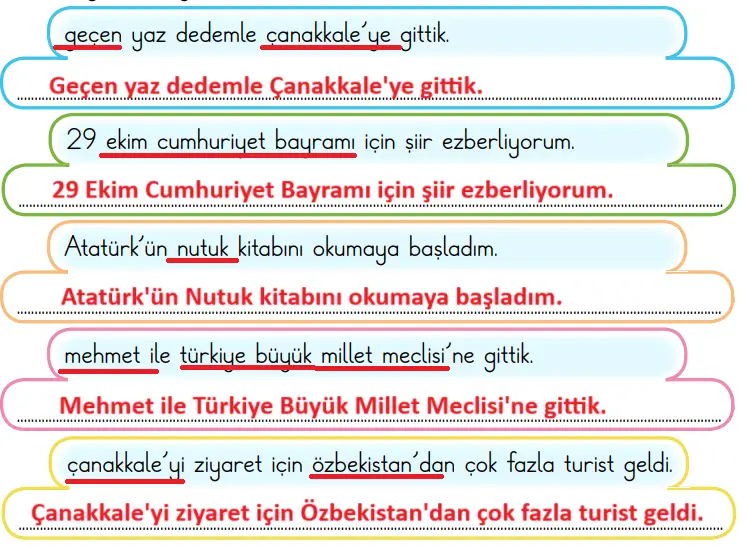 geçen yaz dedemle çanakkale'ye gittik.

Geçen yaz dedemle Çanakkale'ye gittik.

29 ekim cumhuriyet bayramı için şiir ezberliyorum.

29 Ekim Cumhuriyet Bayramı için şiir ezberliyorum.

Atatürk'ün nutuk kitabını okumaya başladım.

Atatürk'ün Nutuk kitabını okumaya başladım.

mehmet ile türkiye büyük millet meclisi'ne gittik.

Mehmet ile Türkiye Büyük Millet Meclisi'ne gittik.

çanakkale'yi ziyaret için özbekistan'dan çok fazla turist geldi.

Çanakkale'yi ziyaret için Özbekistan'dan çok fazla turist geldi.